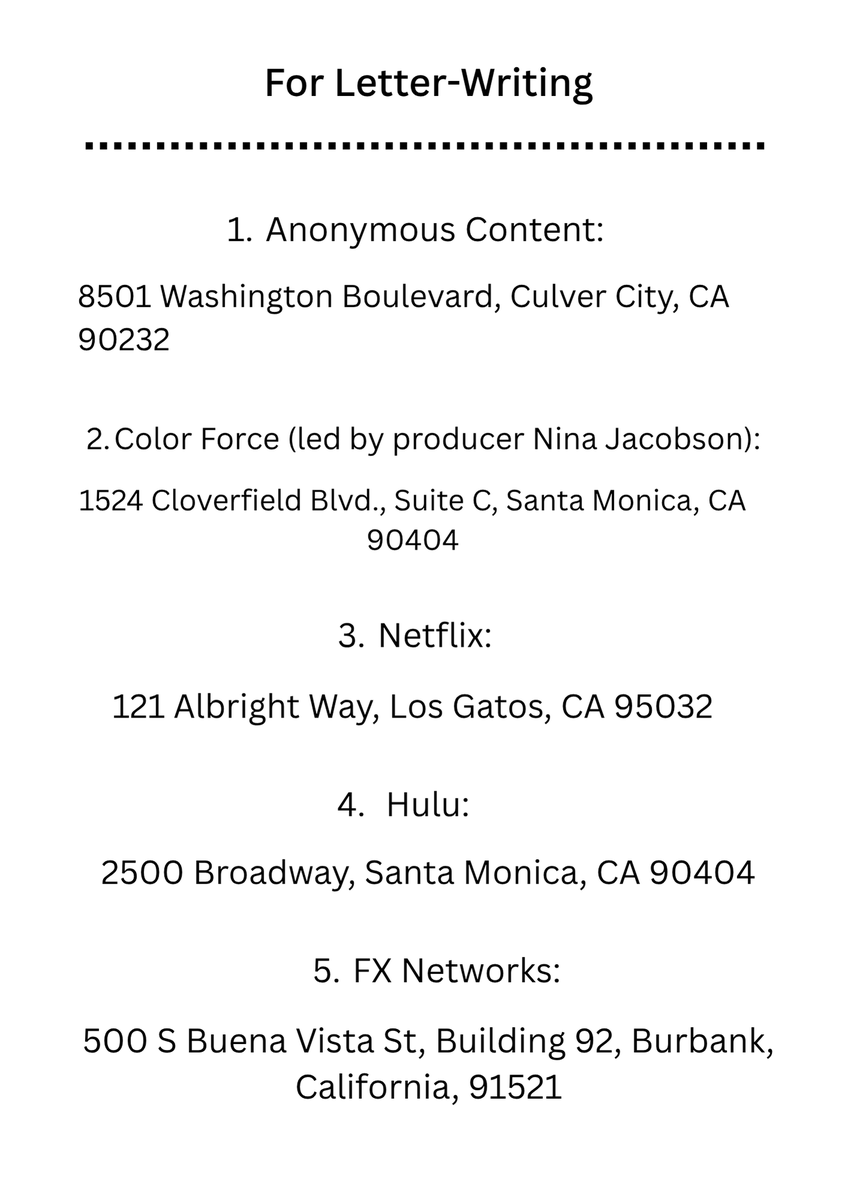 For Letter-Writing

1. Anonymous Content:

8501 Washington Boulevard, Culver City, CA 90232

2. Color Force (led by producer Nina Jacobson):

1524 Cloverfield Blvd., Suite C, Santa Monica, CA 90404

3. Netflix:

121 Albright Way, Los Gatos, CA 95032

4. Hulu:

2500 Broadway, Santa Monica, CA 90404

5. FX Networks:

500 S Buena Vista St, Building 92, Burbank, California, 91521